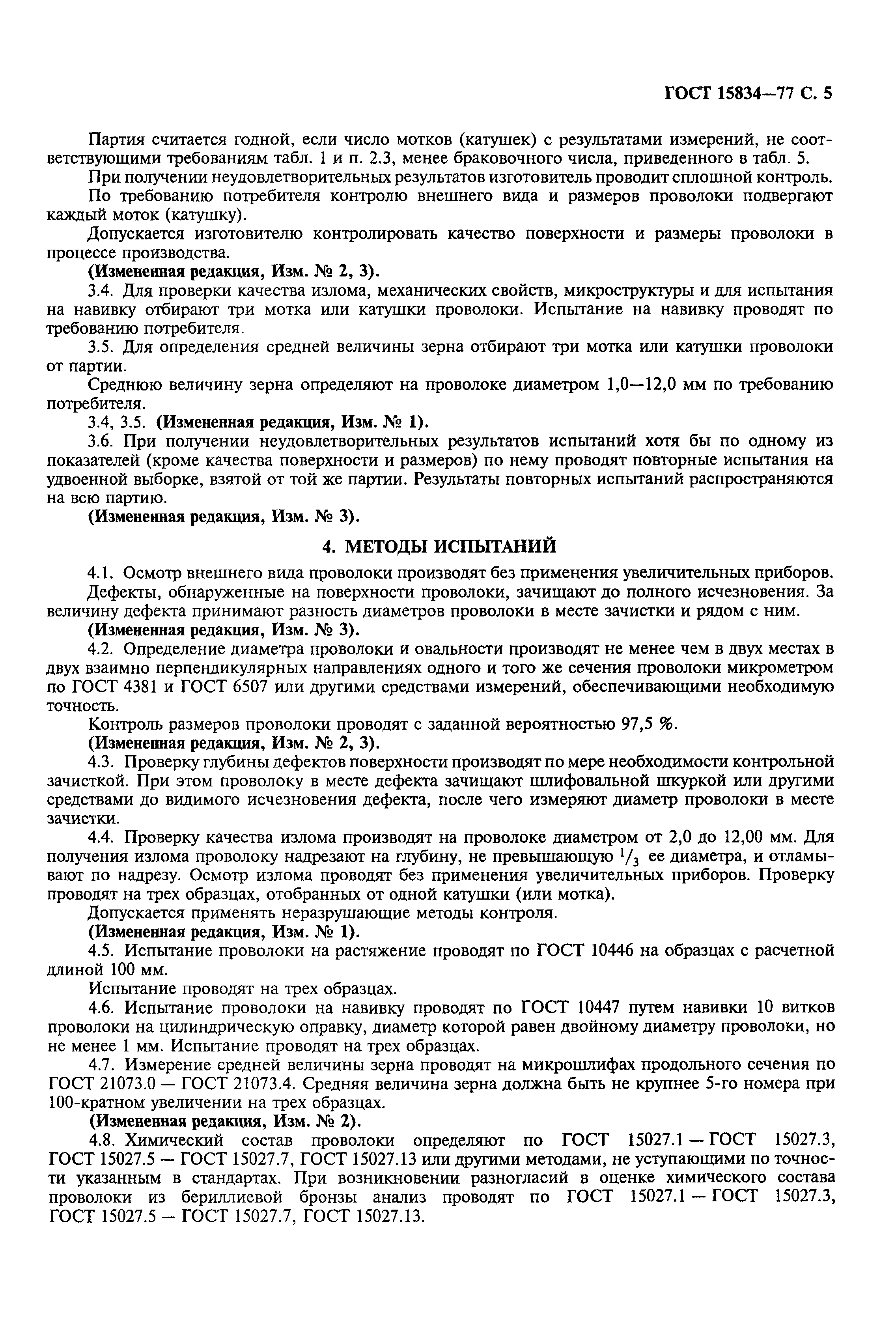 ГОСТ 15834—77 С. 5

Партия считается годной, если число мотков (катушек) с результатами измерений, не соответствующими требованиям табл. 1 и п. 2.3, менее браковочного числа, приведенного в табл. 5.

При получении неудовлетворительных результатов изготовитель проводит сплошной контроль.

По требованию потребителя контролю внешнего вида и размеров проволоки подвергают каждый моток (катушку).

Допускается изготовителю контролировать качество поверхности и размеры проволоки в процессе производства.

(Измененная редакция, Изм. № 2, 3).

3.4. Для проверки качества излома, механических свойств, микроструктуры и для испытания на навивку отбирают три мотка или катушки проволоки. Испытание на навивку проводят по требованию потребителя.

3.5. Для определения средней величины зерна отбирают три мотка или катушки проволоки от партии.

Среднюю величину зерна определяют на проволоке диаметром 1,0—12,0 мм по требованию потребителя.

3.4, 3.5. (Измененная редакция, Изм. № 1).

3.6. При получении неудовлетворительных результатов испытаний хотя бы по одному из показателей (кроме качества поверхности и размеров) по нему проводят повторные испытания на удвоенной выборке, взятой от той же партии. Результаты повторных испытаний распространяются на всю партию.

(Измененная редакция, Изм. № 3).

4. МЕТОДЫ ИСПЫТАНИЙ

4.1. Осмотр внешнего вида проволоки производят без применения увеличительных приборов.

Дефекты, обнаруженные на поверхности проволоки, зачищают до полного исчезновения. За величину дефекта принимают разность диаметров проволоки в месте зачистки и рядом с ним.

(Измененная редакция, Изм. № 3).

4.2. Определение диаметра проволоки и овальности производят не менее чем в двух местах в двух взаимно перпендикулярных направлениях одного и того же сечения проволоки микрометром по ГОСТ 4381 и ГОСТ 6507 или другими средствами измерений, обеспечивающими необходимую точность.

Контроль размеров проволоки проводят с заданной вероятностью 97,5 %.

(Измененная редакция, Изм. № 2, 3).

4.3. Проверку глубины дефектов поверхности производят по мере необходимости контрольной зачисткой. При этом проволоку в месте дефекта зачищают шлифовальной шкуркой или другими средствами до видимого исчезновения дефекта, после чего измеряют диаметр проволоки в месте зачистки.

4.4. Проверку качества излома производят на проволоке диаметром от 2,0 до 12,00 мм. Для получения излома проволоку надрезают на глубину, не превышающую $^1/_3$ ее диаметра, и отламывают по надрезу. Осмотр излома проводят без применения увеличительных приборов. Проверку проводят на трех образцах, отобранных от одной катушки (или мотка).

Допускается применять неразрушающие методы контроля.

(Измененная редакция, Изм. № 1).

4.5. Испытание проволоки на растяжение проводят по ГОСТ 10446 на образцах с расчетной длиной 100 мм.

Испытание проводят на трех образцах.

4.6. Испытание проволоки на навивку проводят по ГОСТ 10447 путем навивки 10 витков проволоки на цилиндрическую оправку, диаметр которой равен двойному диаметру проволоки, но не менее 1 мм. Испытание проводят на трех образцах.

4.7. Измерение средней величины зерна проводят на микрошлифах продольного сечения по ГОСТ 21073.0 — ГОСТ 21073.4. Средняя величина зерна должна быть не крупнее 5-го номера при 100-кратном увеличении на трех образцах.

(Измененная редакция, Изм. № 2).

4.8. Химический состав проволоки определяют по ГОСТ 15027.1 — ГОСТ 15027.3, ГОСТ 15027.5 — ГОСТ 15027.7, ГОСТ 15027.13 или другими методами, не уступающими по точности указанным в стандартах. При возникновении разногласий в оценке химического состава проволоки из бериллиевой бронзы анализ проводят по ГОСТ 15027.1 — ГОСТ 15027.3, ГОСТ 15027.5 — ГОСТ 15027.7, ГОСТ 15027.13.